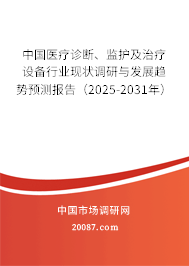 中国医疗诊断、监护及治疗设备行业现状调研与发展趋势预测报告（2025-2031年）

中国市场调研网

20087.com